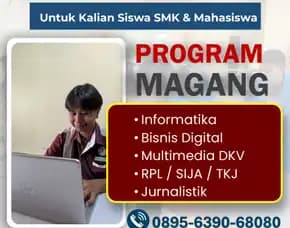 Untuk Kalian Siswa SMK & Mahasiswa

PROGRAM
MAGANG

• Informatika
• Bisnis Digital
• Multimedia DKV
• RPL / SIJA / TKJ
• Jurnalistik

0895-6390-68080